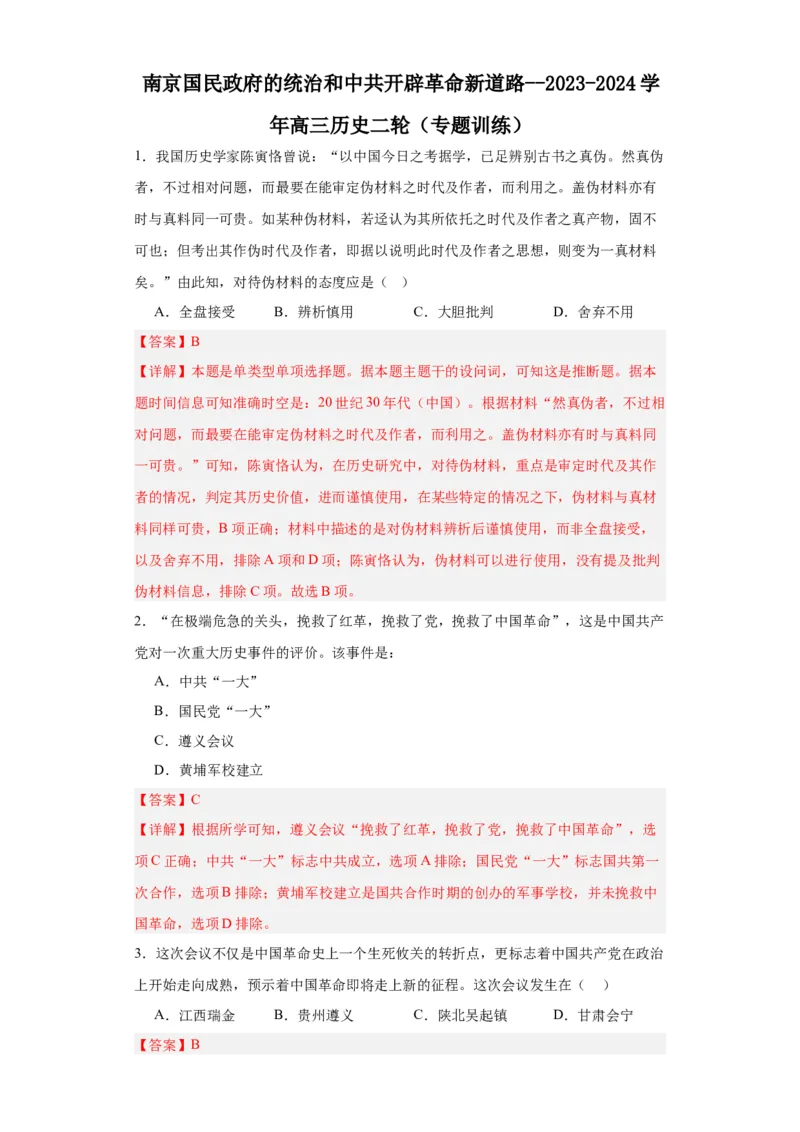 南京国民政府的统治和中共开辟革命新道路--2023-2024学年高三历史二轮（专题训练）

1．我国历史学家陈寅恪曾说：“以中国今日之考据学，已足辨别古书之真伪。然真伪者，不过相对问题，而最要在能审定伪材料之时代及作者，而利用之。盖伪材料亦有时与真料同一可贵。如某种伪材料，若迳认为其所依托之时代及作者之真产物，固不可也；但考出其作伪时代及作者，即据以说明此时代及作者之思想，则变为一真材料矣。”由此知，对待伪材料的态度应是（　）

A．全盘接受　　B．辨析慎用　　C．大胆批判　　D．舍弃不用

【答案】B

【详解】本题是单类型单项选择题。据本题主题干的设问词，可知这是推断题。据本题时间信息可知准确时空是：20世纪30年代（中国）。根据材料“然真伪者，不过相对问题，而最要在能审定伪材料之时代及作者，而利用之。盖伪材料亦有时与真料同一可贵。”可知，陈寅恪认为，在历史研究中，对待伪材料，重点是审定时代及其作者的情况，判定其历史价值，进而谨慎使用，在某些特定的情况之下，伪材料与真材料同样可贵，B项正确；材料中描述的是对伪材料辨析后谨慎使用，而非全盘接受，以及舍弃不用，排除A项和D项；陈寅恪认为，伪材料可以进行使用，没有提及批判伪材料信息，排除C项。故选B项。

2．“在极端危急的关头，挽救了红革，挽救了党，挽救了中国革命”，这是中国共产党对一次重大历史事件的评价。该事件是：

A．中共“一大”

B．国民党“一大”

C．遵义会议

D．黄埔军校建立

【答案】C

【详解】根据所学可知，遵义会议“挽救了红革，挽救了党，挽救了中国革命”，选项C正确；中共“一大”标志中共成立，选项A排除；国民党“一大”标志国共第一次合作，选项B排除；黄埔军校建立是国共合作时期的创办的军事学校，并未挽救中国革命，选项D排除。

3．这次会议不仅是中国革命史上一个生死攸关的转折点，更标志着中国共产党在政治上开始走向成熟，预示着中国革命即将走上新的征程。这次会议发生在（　）

A．江西瑞金　　B．贵州遵义　　C．陕北吴起镇　　D．甘肃会宁

【答案】B